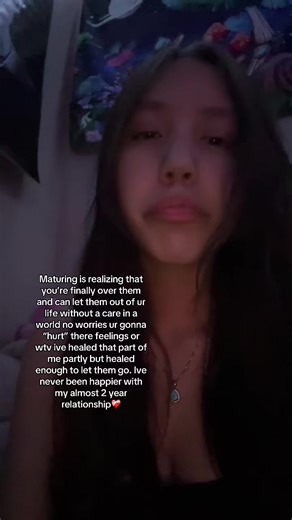 Maturing is realizing that you're finally over them and can let them out of ur life without a care in a world no worries ur gonna "hurt" there feelings or wtv ive healed that part of me partly but healed enough to let them go. Ive never been happier with my almost 2 year relationship❤️‍🩹